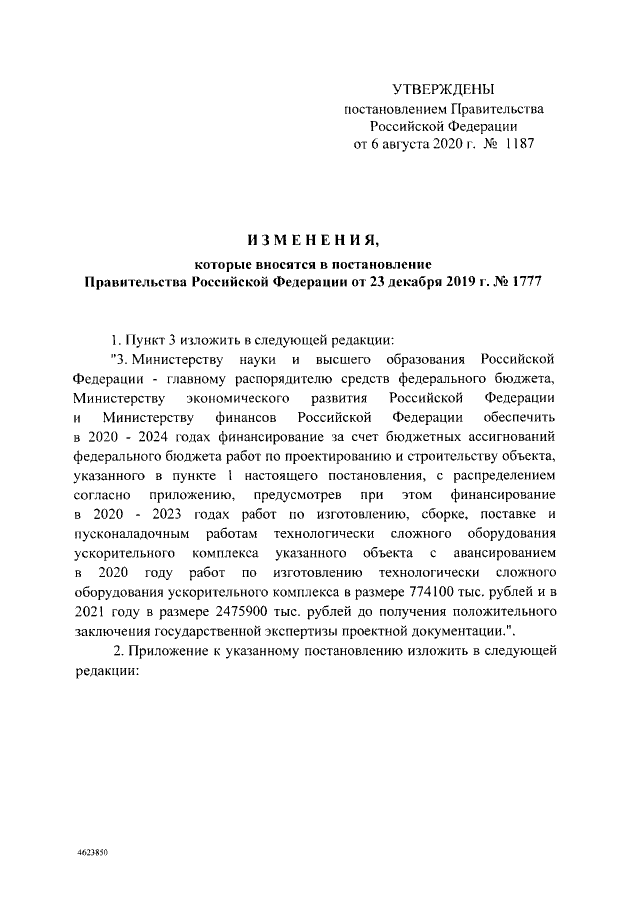 УТВЕРЖДЕНЫ
постановлением Правительства
Российской Федерации
от 6 августа 2020 г. № 1187

ИЗМЕНЕНИЯ,

которые вносятся в постановление
Правительства Российской Федерации от 23 декабря 2019 г. № 1777

1. Пункт 3 изложить в следующей редакции:

"3. Министерству науки и высшего образования Российской Федерации - главному распорядителю средств федерального бюджета, Министерству экономического развития Российской Федерации и Министерству финансов Российской Федерации обеспечить в 2020 - 2024 годах финансирование за счет бюджетных ассигнований федерального бюджета работ по проектированию и строительству объекта, указанного в пункте 1 настоящего постановления, с распределением согласно приложению, предусмотрев при этом финансирование в 2020 - 2023 годах работ по изготовлению, сборке, поставке и пусконаладочным работам технологически сложного оборудования ускорительного комплекса указанного объекта с авансированием в 2020 году работ по изготовлению технологически сложного оборудования ускорительного комплекса в размере 774100 тыс. рублей и в 2021 году в размере 2475900 тыс. рублей до получения положительного заключения государственной экспертизы проектной документации.".

2. Приложение к указанному постановлению изложить в следующей редакции:

4623850